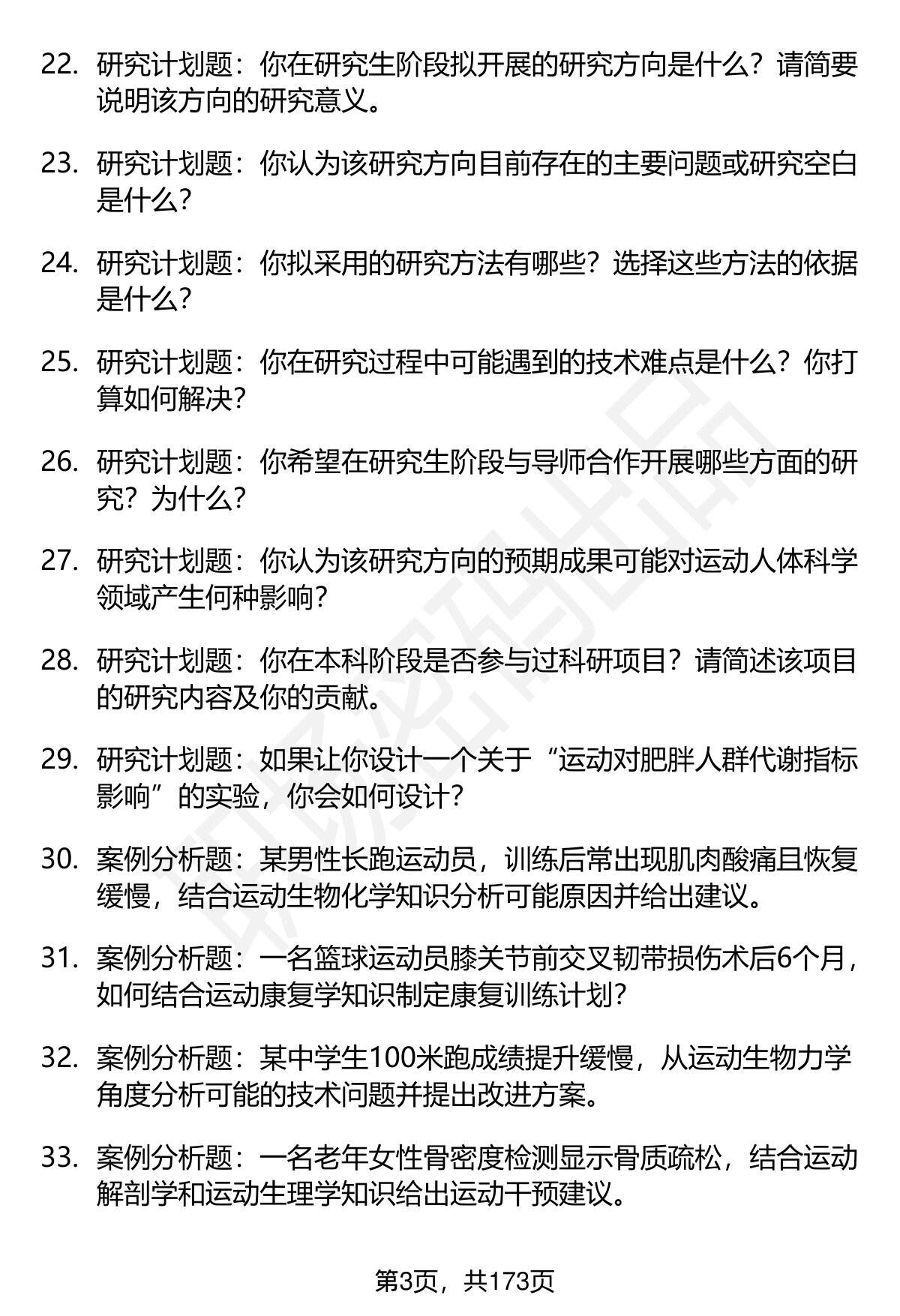 22. 研究计划题：你在研究生阶段拟开展的研究方向是什么？请简要说明该方向的研究意义。

23. 研究计划题：你认为该研究方向目前存在的主要问题或研究空白是什么？

24. 研究计划题：你拟采用的研究方法有哪些？选择这些方法的依据是什么？

25. 研究计划题：你在研究过程中可能遇到的技术难点是什么？你打算如何解决？

26. 研究计划题：你希望在研究生阶段与导师合作开展哪些方面的研究？为什么？

27. 研究计划题：你认为该研究方向的预期成果可能对运动人体科学领域产生何种影响？

28. 研究计划题：你在本科阶段是否参与过科研项目？请简述该项目的研究内容及你的贡献。

29. 研究计划题：如果让你设计一个关于“运动对肥胖人群代谢指标影响”的实验，你会如何设计？

30. 案例分析题：某男性长跑运动员，训练后常出现肌肉酸痛且恢复缓慢，结合运动生物化学知识分析可能原因并给出建议。

31. 案例分析题：一名篮球运动员膝关节前交叉韧带损伤术后6个月，如何结合运动康复学知识制定康复训练计划？

32. 案例分析题：某中学生100米跑成绩提升缓慢，从运动生物力学角度分析可能的技术问题并提出改进方案。

33. 案例分析题：一名老年女性骨密度检测显示骨质疏松，结合运动解剖学和运动生理学知识给出运动干预建议。

第3页，共173页